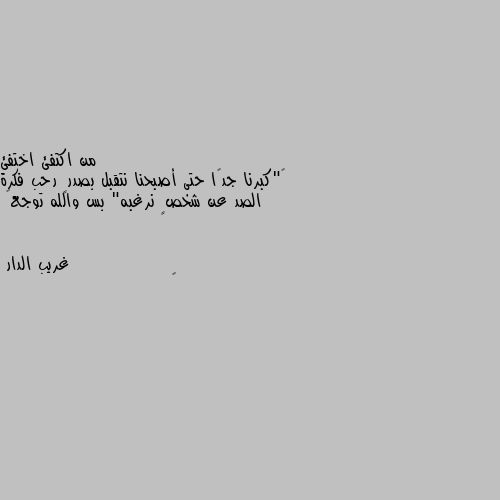 من اكتفئ اختفئ
"كبرنا جدًا حتى أصبحنا نتقبل بصدر رحب فكرة الصد عن شخصٍ نرغبه" بس والله توجع

غريب الدار